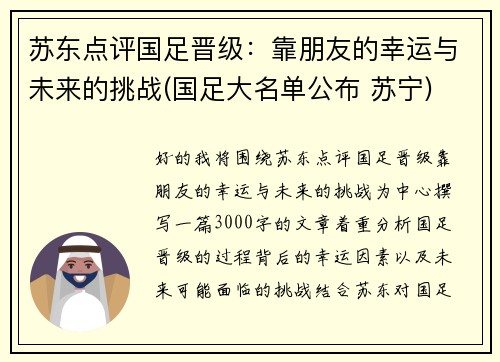 苏东点评国足晋级：靠朋友的幸运与未来的挑战(国足大名单公布 苏宁)

好的我将围绕苏东点评国足晋级靠朋友的幸运与未来的挑战为中心撰写一篇3000字的文章着重分析国足晋级的过程背后的幸运因素以及未来可能面临的挑战结合苏东对国足